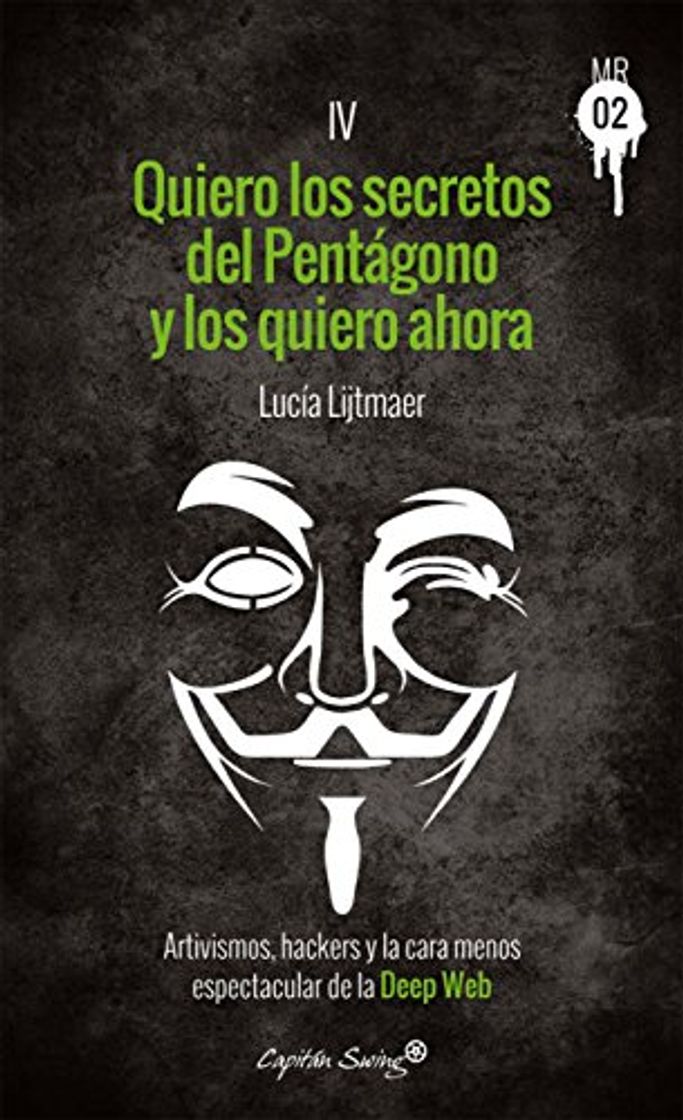 MR
02

IV

Quiero los secretos del Pentágono y los quiero ahora

Lucía Lijtmaer

Artivismos, hackers y la cara menos espectacular de la Deep Web

Capitán Swing